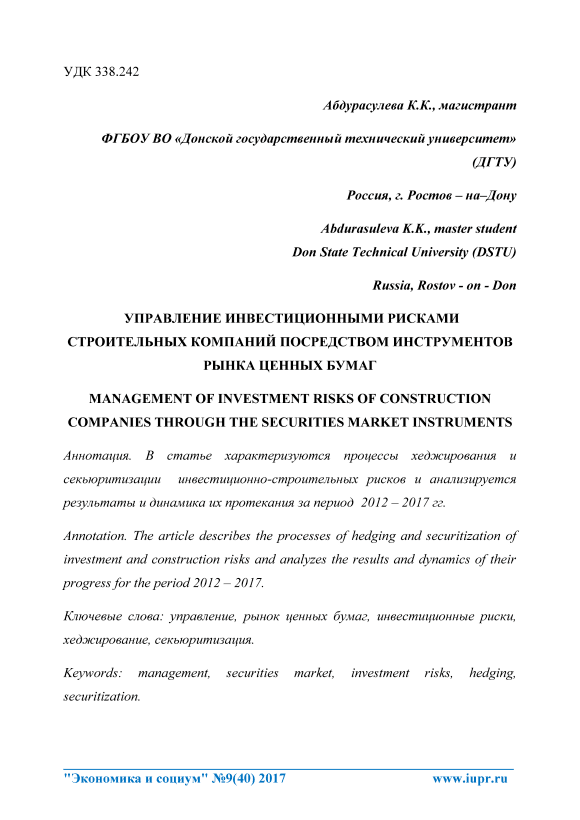 УДК 338.242

Абдурасулева К.К., магистрант

ФГБОУ ВО «Донской государственный технический университет» (ДГТУ)

Россия, г. Ростов – на–Дону

Abdurasuleva K.K., master student
Don State Technical University (DSTU)

Russia, Rostov - on - Don

УПРАВЛЕНИЕ ИНВЕСТИЦИОННЫМИ РИСКАМИ СТРОИТЕЛЬНЫХ КОМПАНИЙ ПОСРЕДСТВОМ ИНСТРУМЕНТОВ РЫНКА ЦЕННЫХ БУМАГ

MANAGEMENT OF INVESTMENT RISKS OF CONSTRUCTION COMPANIES THROUGH THE SECURITIES MARKET INSTRUMENTS

Аннотация. В статье характеризуются процессы хеджирования и секьюритизации инвестиционно-строительных рисков и анализируется результаты и динамика их протекания за период 2012 – 2017 гг.

Annotation. The article describes the processes of hedging and securitization of investment and construction risks and analyzes the results and dynamics of their progress for the period 2012 – 2017.

Ключевые слова: управление, рынок ценных бумаг, инвестиционные риски, хеджирование, секьюритизация.

Keywords: management, securities market, investment risks, hedging, securitization.

"Экономика и социум" №9(40) 2017 www.iupr.ru